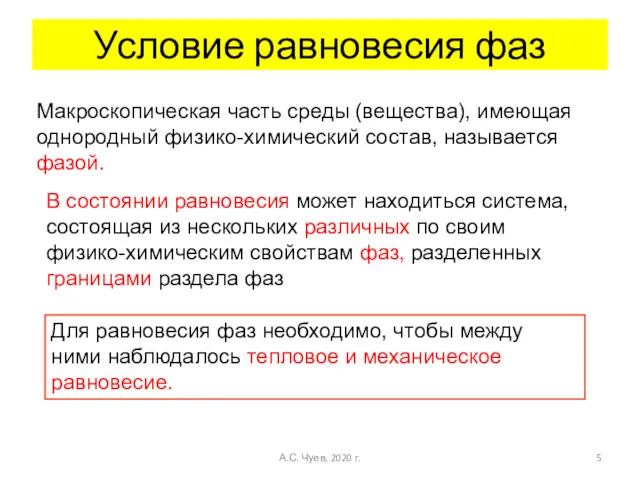 Условие равновесия фаз

Макроскопическая часть среды (вещества), имеющая однородный физико-химический состав, называется фазой.

В состоянии равновесия может находиться система, состоящая из нескольких различных по своим физико-химическим свойствам фаз, разделенных границами раздела фаз

Для равновесия фаз необходимо, чтобы между ними наблюдалось тепловое и механическое равновесие.

А.С. Чуев, 2020 г.

5